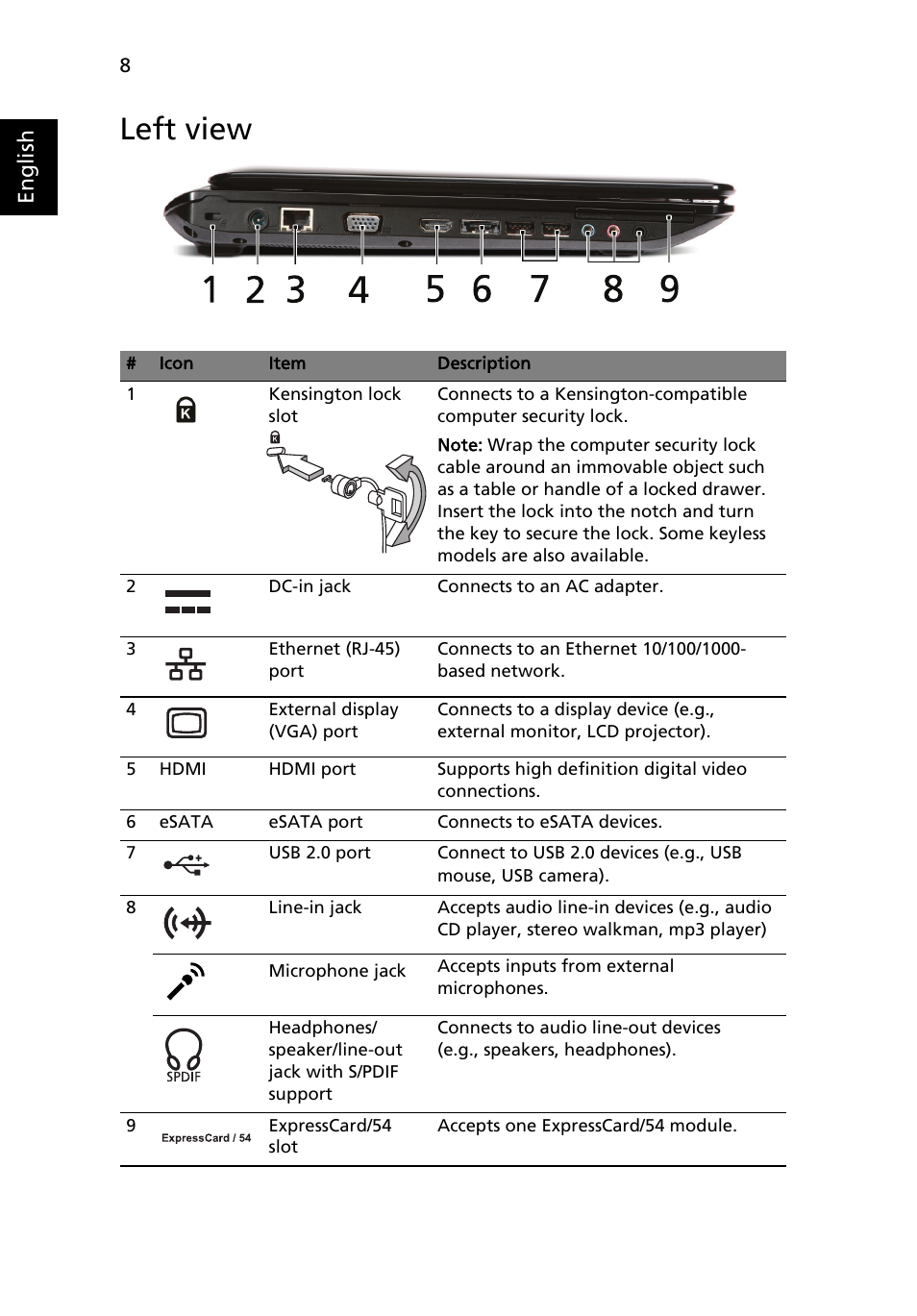 8

English

Left view

1 2 3 4 5 6 7 8 9

| # | Icon | Item | Description |
|---|---|---|---|
| 1 | | Kensington lock slot | Connects to a Kensington-compatible computer security lock. Note: Wrap the computer security lock cable around an immovable object such as a table or handle of a locked drawer. Insert the lock into the notch and turn the key to secure the lock. Some keyless models are also available. |
| 2 | | DC-in jack | Connects to an AC adapter. |
| 3 | | Ethernet (RJ-45) port | Connects to an Ethernet 10/100/1000-based network. |
| 4 | | External display (VGA) port | Connects to a display device (e.g., external monitor, LCD projector). |
| 5 | HDMI | HDMI port | Supports high definition digital video connections. |
| 6 | eSATA | eSATA port | Connects to eSATA devices. |
| 7 | | USB 2.0 port | Connect to USB 2.0 devices (e.g., USB mouse, USB camera). |
| 8 | | Line-in jack | Accepts audio line-in devices (e.g., audio CD player, stereo walkman, mp3 player) |
| | | Microphone jack | Accepts inputs from external microphones. |
| | SPDIF | Headphones/ speaker/line-out jack with S/PDIF support | Connects to audio line-out devices (e.g., speakers, headphones). |
| 9 | ExpressCard / 54 | ExpressCard/54 slot | Accepts one ExpressCard/54 module. |